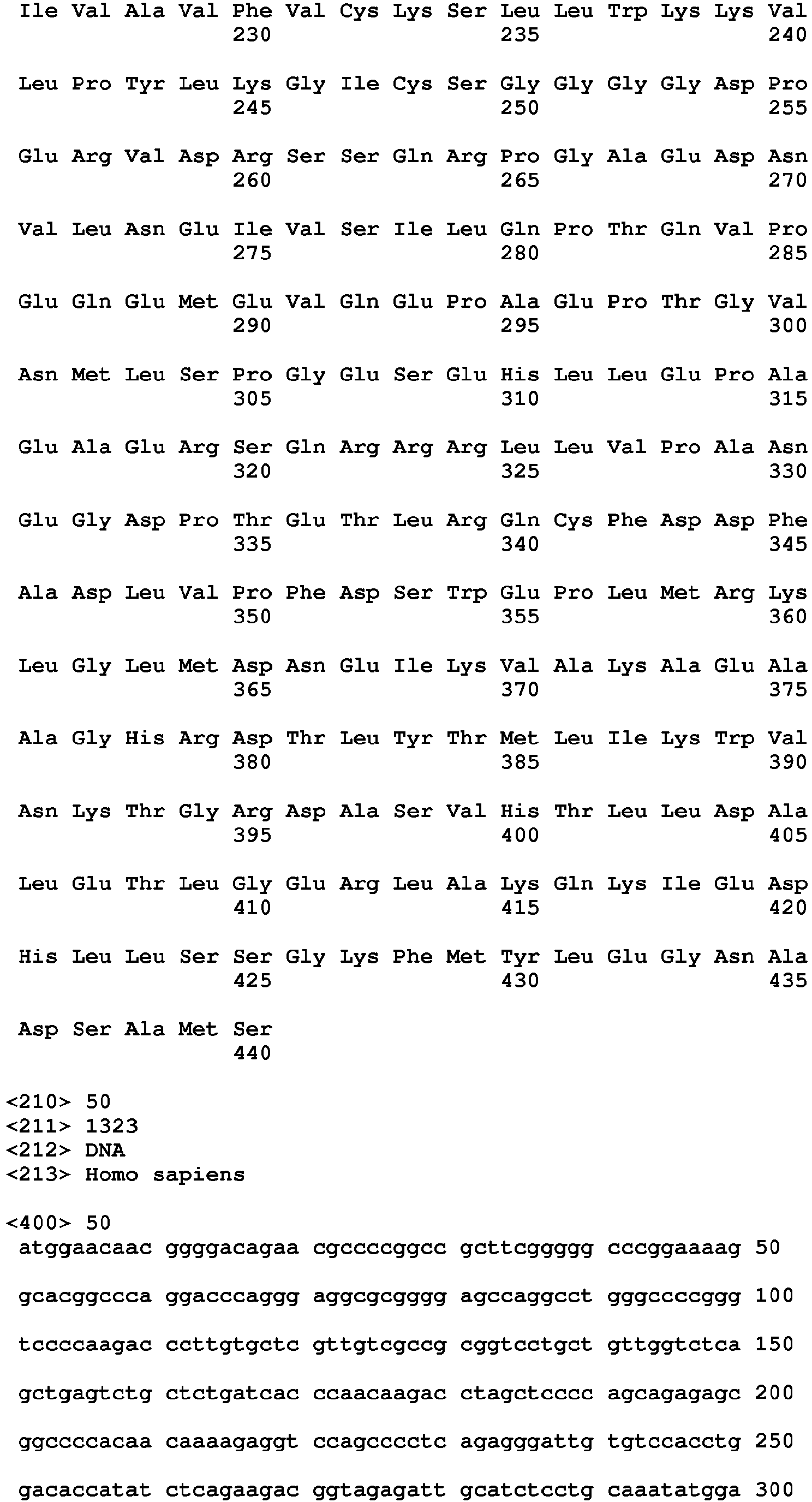 Ile Val Ala Val Phe Val Cys Lys Ser Leu Leu Trp Lys Lys Val
230 235 240

Leu Pro Tyr Leu Lys Gly Ile Cys Ser Gly Gly Gly Gly Asp Pro
245 250 255

Glu Arg Val Asp Arg Ser Ser Gln Arg Pro Gly Ala Glu Asp Asn
260 265 270

Val Leu Asn Glu Ile Val Ser Ile Leu Gln Pro Thr Gln Val Pro
275 280 285

Glu Gln Glu Met Glu Val Gln Glu Pro Ala Glu Pro Thr Gly Val
290 295 300

Asn Met Leu Ser Pro Gly Glu Ser Glu His Leu Leu Glu Pro Ala
305 310 315

Glu Ala Glu Arg Ser Gln Arg Arg Arg Leu Leu Val Pro Ala Asn
320 325 330

Glu Gly Asp Pro Thr Glu Thr Leu Arg Gln Cys Phe Asp Asp Phe
335 340 345

Ala Asp Leu Val Pro Phe Asp Ser Trp Glu Pro Leu Met Arg Lys
350 355 360

Leu Gly Leu Met Asp Asn Glu Ile Lys Val Ala Lys Ala Glu Ala
365 370 375

Ala Gly His Arg Asp Thr Leu Tyr Thr Met Leu Ile Lys Trp Val
380 385 390

Asn Lys Thr Gly Arg Asp Ala Ser Val His Thr Leu Leu Asp Ala
395 400 405

Leu Glu Thr Leu Gly Glu Arg Leu Ala Lys Gln Lys Ile Glu Asp
410 415 420

His Leu Leu Ser Ser Gly Lys Phe Met Tyr Leu Glu Gly Asn Ala
425 430 435

Asp Ser Ala Met Ser
440

<210> 50
<211> 1323
<212> DNA
<213> Homo sapiens

<400> 50
atggaacaac ggggacagaa cgccccggcc gcttcggggg cccggaaaag 50

gcacggccca ggacccaggg aggcgcgggg agccaggcct gggccccggg 100

tccccaagac ccttgtgctc gttgtcgccg cggtcctgct gttggtctca 150

gctgagtctg ctctgatcac ccaacaagac ctagctcccc agcagagagc 200

ggccccacaa caaaagaggt ccagcccctc agagggattg tgtccacctg 250

gacaccatat ctcagaagac ggtagagatt gcatctcctg caaatatgga 300